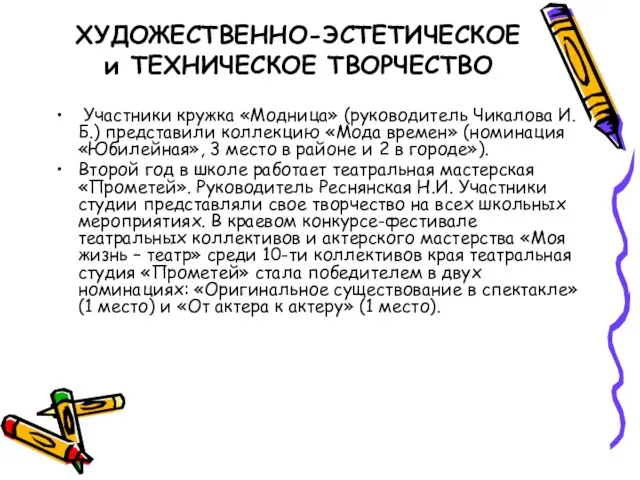 ХУДОЖЕСТВЕННО-ЭСТЕТИЧЕСКОЕ и ТЕХНИЧЕСКОЕ ТВОРЧЕСТВО

• Участники кружка «Модница» (руководитель Чикалова И. Б.) представили коллекцию «Мода времен» (номинация «Юбилейная», 3 место в районе и 2 в городе»).
• Второй год в школе работает театральная мастерская «Прометей». Руководитель Реснянская Н.И. Участники студии представляли свое творчество на всех школьных мероприятиях. В краевом конкурсе-фестивале театральных коллективов и актерского мастерства «Моя жизнь – театр» среди 10-ти коллективов края театральная студия «Прометей» стала победителем в двух номинациях: «Оригинальное существование в спектакле» (1 место) и «От актера к актеру» (1 место).